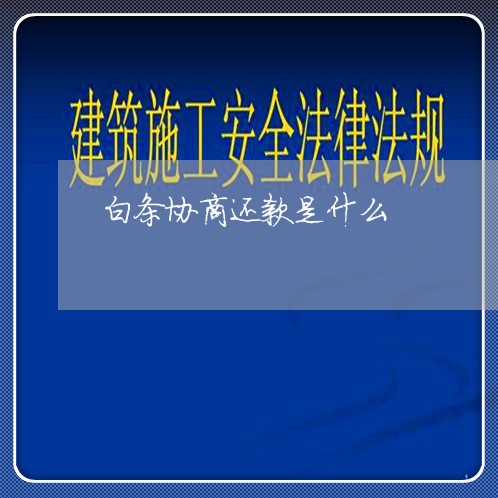 建筑施工安全法律法规

白条协商还款是什么